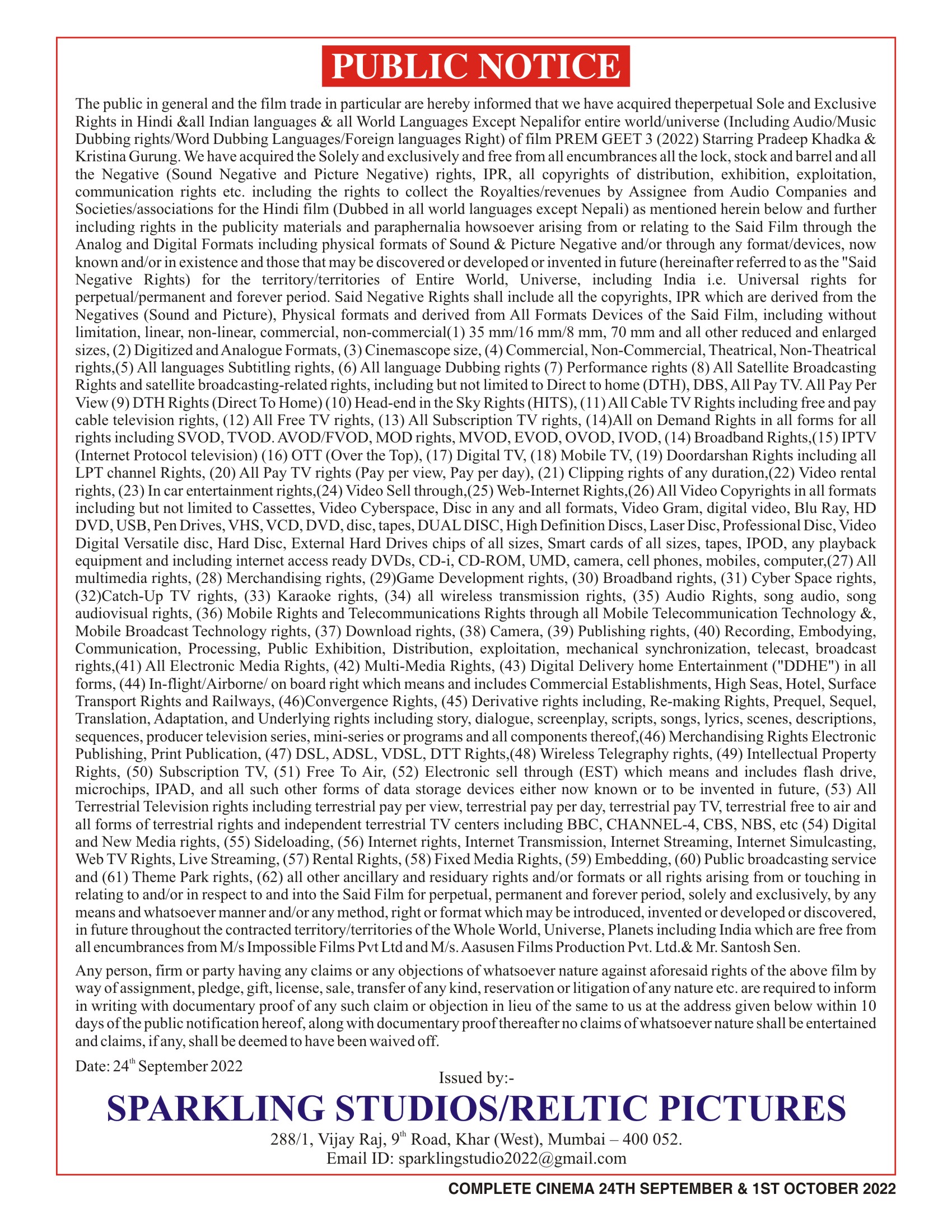 PUBLIC NOTICE

The public in general and the film trade in particular are hereby informed that we have acquired theperpetual Sole and Exclusive Rights in Hindi &all Indian languages & all World Languages Except Nepalifor entire world/universe (Including Audio/Music Dubbing rights/Word Dubbing Languages/Foreign languages Right) of film PREM GEET 3 (2022) Starring Pradeep Khadka & Kristina Gurung. We have acquired the Solely and exclusively and free from all encumbrances all the lock, stock and barrel and all the Negative (Sound Negative and Picture Negative) rights, IPR, all copyrights of distribution, exhibition, exploitation, communication rights etc. including the rights to collect the Royalties/revenues by Assignee from Audio Companies and Societies/associations for the Hindi film (Dubbed in all world languages except Nepali) as mentioned herein below and further including rights in the publicity materials and paraphernalia howsoever arising from or relating to the Said Film through the Analog and Digital Formats including physical formats of Sound & Picture Negative and/or through any format/devices, now known and/or in existence and those that may be discovered or developed or invented in future (hereinafter referred to as the "Said Negative Rights) for the territory/territories of Entire World, Universe, including India i.e. Universal rights for perpetual/permanent and forever period. Said Negative Rights shall include all the copyrights, IPR which are derived from the Negatives (Sound and Picture), Physical formats and derived from All Formats Devices of the Said Film, including without limitation, linear, non-linear, commercial, non-commercial(1) 35 mm/16 mm/8 mm, 70 mm and all other reduced and enlarged sizes, (2) Digitized and Analogue Formats, (3) Cinemascope size, (4) Commercial, Non-Commercial, Theatrical, Non-Theatrical rights,(5) All languages Subtitling rights, (6) All language Dubbing rights (7) Performance rights (8) All Satellite Broadcasting Rights and satellite broadcasting-related rights, including but not limited to Direct to home (DTH), DBS, All Pay TV. All Pay Per View (9) DTH Rights (Direct To Home) (10) Head-end in the Sky Rights (HITS), (11) All Cable TV Rights including free and pay cable television rights, (12) All Free TV rights, (13) All Subscription TV rights, (14)All on Demand Rights in all forms for all rights including SVOD, TVOD. AVOD/FVOD, MOD rights, MVOD, EVOD, OVOD, IVOD, (14) Broadband Rights,(15) IPTV (Internet Protocol television) (16) OTT (Over the Top), (17) Digital TV, (18) Mobile TV, (19) Doordarshan Rights including all LPT channel Rights, (20) All Pay TV rights (Pay per view, Pay per day), (21) Clipping rights of any duration,(22) Video rental rights, (23) In car entertainment rights,(24) Video Sell through,(25) Web-Internet Rights,(26) All Video Copyrights in all formats including but not limited to Cassettes, Video Cyberspace, Disc in any and all formats, Video Gram, digital video, Blu Ray, HD DVD, USB, Pen Drives, VHS, VCD, DVD, disc, tapes, DUAL DISC, High Definition Discs, Laser Disc, Professional Disc, Video Digital Versatile disc, Hard Disc, External Hard Drives chips of all sizes, Smart cards of all sizes, tapes, IPOD, any playback equipment and including internet access ready DVDs, CD-i, CD-ROM, UMD, camera, cell phones, mobiles, computer,(27) All multimedia rights, (28) Merchandising rights, (29)Game Development rights, (30) Broadband rights, (31) Cyber Space rights, (32)Catch-Up TV rights, (33) Karaoke rights, (34) all wireless transmission rights, (35) Audio Rights, song audio, song audiovisual rights, (36) Mobile Rights and Telecommunications Rights through all Mobile Telecommunication Technology &, Mobile Broadcast Technology rights, (37) Download rights, (38) Camera, (39) Publishing rights, (40) Recording, Embodying, Communication, Processing, Public Exhibition, Distribution, exploitation, mechanical synchronization, telecast, broadcast rights,(41) All Electronic Media Rights, (42) Multi-Media Rights, (43) Digital Delivery home Entertainment ("DDHE") in all forms, (44) In-flight/Airborne/ on board right which means and includes Commercial Establishments, High Seas, Hotel, Surface Transport Rights and Railways, (46)Convergence Rights, (45) Derivative rights including, Re-making Rights, Prequel, Sequel, Translation, Adaptation, and Underlying rights including story, dialogue, screenplay, scripts, songs, lyrics, scenes, descriptions, sequences, producer television series, mini-series or programs and all components thereof,(46) Merchandising Rights Electronic Publishing, Print Publication, (47) DSL, ADSL, VDSL, DTT Rights,(48) Wireless Telegraphy rights, (49) Intellectual Property Rights, (50) Subscription TV, (51) Free To Air, (52) Electronic sell through (EST) which means and includes flash drive, microchips, IPAD, and all such other forms of data storage devices either now known or to be invented in future, (53) All Terrestrial Television rights including terrestrial pay per view, terrestrial pay per day, terrestrial pay TV, terrestrial free to air and all forms of terrestrial rights and independent terrestrial TV centers including BBC, CHANNEL-4, CBS, NBS, etc (54) Digital and New Media rights, (55) Sideloading, (56) Internet rights, Internet Transmission, Internet Streaming, Internet Simulcasting, Web TV Rights, Live Streaming, (57) Rental Rights, (58) Fixed Media Rights, (59) Embedding, (60) Public broadcasting service and (61) Theme Park rights, (62) all other ancillary and residuary rights and/or formats or all rights arising from or touching in relating to and/or in respect to and into the Said Film for perpetual, permanent and forever period, solely and exclusively, by any means and whatsoever manner and/or any method, right or format which may be introduced, invented or developed or discovered, in future throughout the contracted territory/territories of the Whole World, Universe, Planets including India which are free from all encumbrances from M/s Impossible Films Pvt Ltd and M/s. Aasusen Films Production Pvt. Ltd.& Mr. Santosh Sen.

Any person, firm or party having any claims or any objections of whatsoever nature against aforesaid rights of the above film by way of assignment, pledge, gift, license, sale, transfer of any kind, reservation or litigation of any nature etc. are required to inform in writing with documentary proof of any such claim or objection in lieu of the same to us at the address given below within 10 days of the public notification hereof, along with documentary proof thereafter no claims of whatsoever nature shall be entertained and claims, if any, shall be deemed to have been waived off.

Date: 24$^{th}$ September 2022

Issued by:-

SPARKLING STUDIOS/RELTIC PICTURES

288/1, Vijay Raj, 9$^{th}$ Road, Khar (West), Mumbai – 400 052.
Email ID: sparklingstudio2022@gmail.com

COMPLETE CINEMA 24TH SEPTEMBER & 1ST OCTOBER 2022